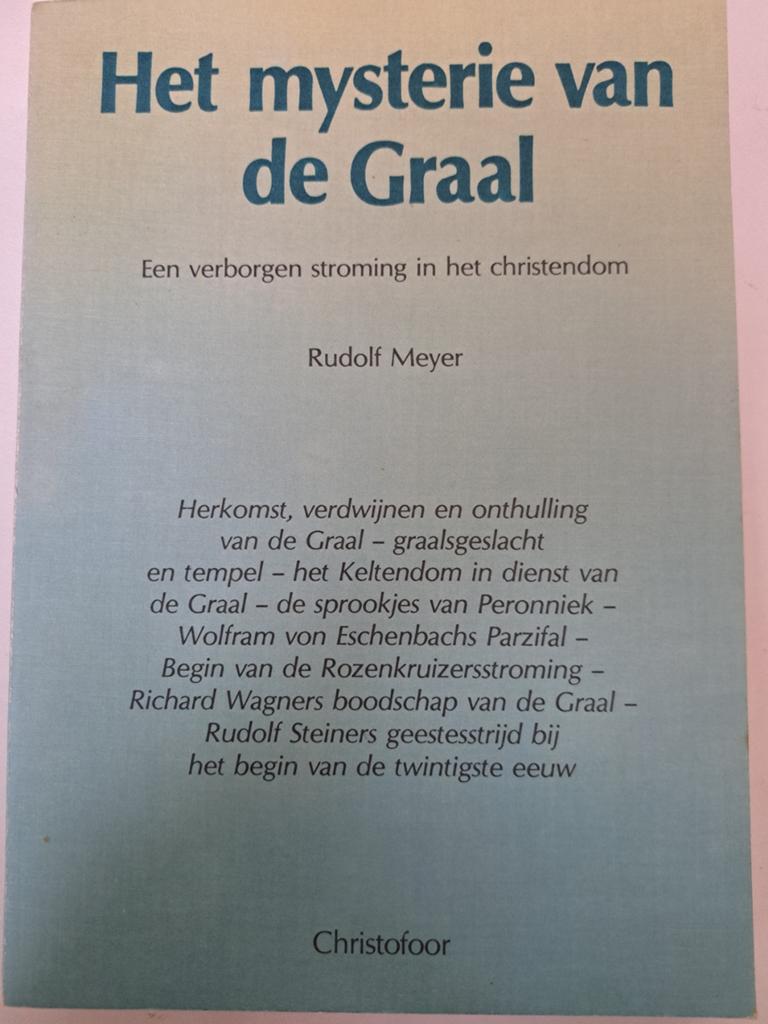 Het mysterie van de Graal

Een verborgen stroming in het christendom

Rudolf Meyer

Herkomst, verdwijnen en onthulling van de Graal – graalsgeslacht en tempel – het Keltendom in dienst van de Graal – de sprookjes van Peronniek – Wolfram von Eschenbachs Parzifal – Begin van de Rozenkruizersstroming – Richard Wagners boodschap van de Graal – Rudolf Steiners geestesstrijd bij het begin van de twintigste eeuw

Christofoor